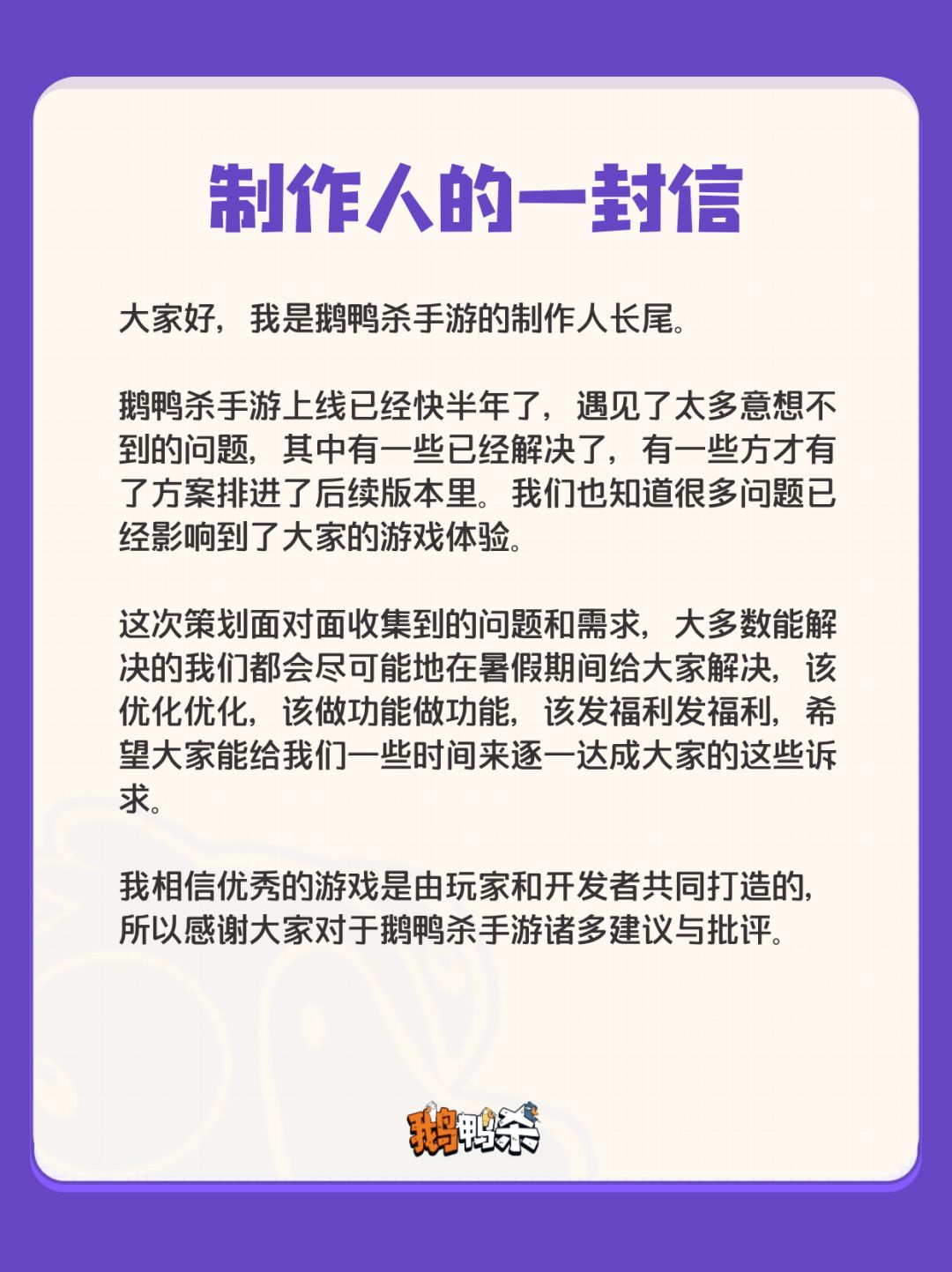 制作人的一封信

大家好，我是鹅鸭杀手游的制作人长尾。

鹅鸭杀手游上线已经快半年了，遇见了太多意想不到的问题，其中有一些已经解决了，有一些方才有了方案排进了后续版本里。我们也知道很多问题已经影响到了大家的游戏体验。

这次策划面对面收集到的问题和需求，大多数能解决的我们都会尽可能地在暑假期间给大家解决，该优化优化，该做功能做功能，该发福利发福利，希望大家能给我们一些时间来逐一达成大家的这些诉求。

我相信优秀的游戏是由玩家和开发者共同打造的，所以感谢大家对于鹅鸭杀手游诸多建议与批评。

鹅鸭杀